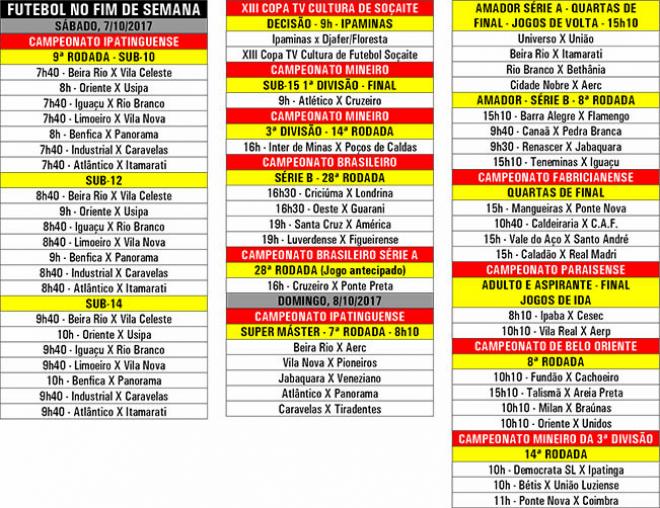 FUTEBOL NO FIM DE SEMANA
SÁBADO, 7/10/2017
CAMPEONATO IPATINGUENSE
9ª RODADA - SUB-10
7h40 - Beira Rio X Vila Celeste
8h - Oriente X Usipa
7h40 - Iguaçu X Rio Branco
7h40 - Limoeiro X Vila Nova
8h - Benfica X Panorama
7h40 - Industrial X Caravelas
7h40 - Atlântico X Itamarati
SUB-12
8h40 - Beira Rio X Vila Celeste
9h - Oriente X Usipa
8h40 - Iguaçu X Rio Branco
8h40 - Limoeiro X Vila Nova
9h - Benfica X Panorama
8h40 - Industrial X Caravelas
8h40 - Atlântico X Itamarati
SUB-14
9h40 - Beira Rio X Vila Celeste
10h - Oriente X Usipa
9h40 - Iguaçu X Rio Branco
9h40 - Limoeiro X Vila Nova
10h - Benfica X Panorama
9h40 - Industrial X Caravelas
9h40 - Atlântico X Itamarati

XIII COPA TV CULTURA DE SOÇAITE
DECISÃO - 9h - IPAMINAS
Ipaminas x Djafer/Floresta
XIII Copa TV Cultura de Futebol Soçaite
CAMPEONATO MINEIRO
SUB-15 1ª DIVISÃO - FINAL
9h - Atlético X Cruzeiro
CAMPEONATO MINEIRO
3ª DIVISÃO - 14ª RODADA
16h - Inter de Minas X Poços de Caldas
CAMPEONATO BRASILEIRO
SÉRIE B - 28ª RODADA
16h30 - Criciúma X Londrina
16h30 - Oeste X Guarani
19h - Santa Cruz X América
19h - Luverdense X Figueirense
CAMPEONATO BRASILEIRO SÉRIE A
28ª RODADA (Jogo antecipado)
16h - Cruzeiro X Ponte Preta
DOMINGO, 8/10/2017
CAMPEONATO IPATINGUENSE
SUPER MÁSTER - 7ª RODADA - 8h10
Beira Rio X Aerc
Vila Nova X Pioneiros
Jabaquara X Veneziano
Atlântico X Panorama
Caravelas X Tiradentes

AMADOR SÉRIE A - QUARTAS DE FINAL - JOGOS DE VOLTA - 15h10
Universo X União
Beira Rio X Itamarati
Rio Branco X Bethânia
Cidade Nobre X Aerc
AMADOR - SÉRIE B - 8ª RODADA
15h10 - Barra Alegre X Flamengo
9h40 - Canaã X Pedra Branca
9h30 - Renascer X Jabaquara
15h10 - Teneminas X Iguaçu
CAMPEONATO FABRICIANENSE
QUARTAS DE FINAL
15h - Mangueiras X Ponte Nova
10h40 - Caldeiraria X C.A.F.
15h - Vale do Aço X Santo André
15h - Caladão X Real Madri
CAMPEONATO PARAISENSE
ADULTO E ASPIRANTE - FINAL
JOGOS DE IDA
8h10 - Ipaba X Cesec
10h10 - Vila Real X Aerp
CAMPEONATO DE BELO ORIENTE
8ª RODADA
10h10 - Fundão X Cachoeiro
15h10 - Talismã X Areia Preta
10h10 - Milan X Braúnas
10h10 - Oriente X Unidos
CAMPEONATO MINEIRO DA 3ª DIVISÃO
14ª RODADA
10h - Democrata SL X Ipatinga
10h - Bétis X União Luziense
11h - Ponte Nova X Coimbra